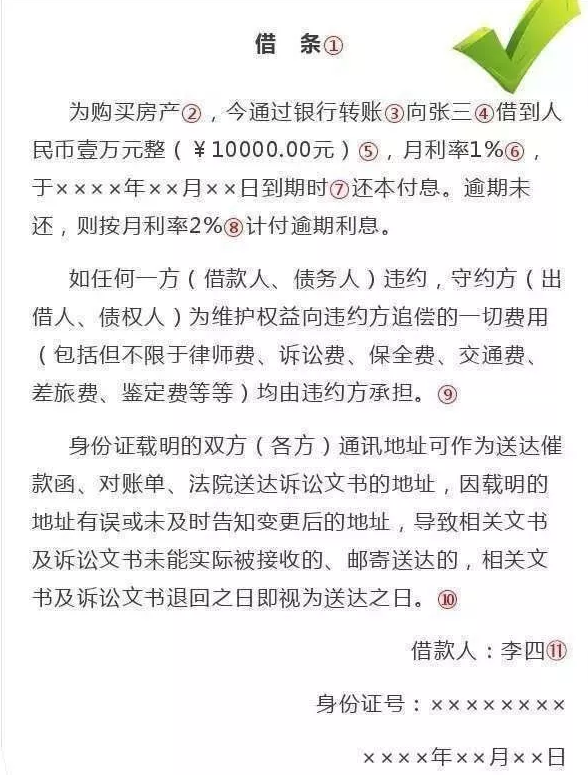 借　条①

为购买房产②，今通过银行转账③向张三④借到人民币壹万元整（¥10000.00元）⑤，月利率1%⑥，于××××年××月××日到期时⑦还本付息。逾期未还，则按月利率2%⑧计付逾期利息。

如任何一方（借款人、债务人）违约，守约方（出借人、债权人）为维护权益向违约方追偿的一切费用（包括但不限于律师费、诉讼费、保全费、交通费、差旅费、鉴定费等等）均由违约方承担。⑨

身份证载明的双方（各方）通讯地址可作为送达催款函、对账单、法院送达诉讼文书的地址，因载明的地址有误或未及时告知变更后的地址，导致相关文书及诉讼文书未能实际被接收的、邮寄送达的，相关文书及诉讼文书退回之日即视为送达之日。⑩

借款人：李四⑪

身份证号：××××××××

××××年××月××日